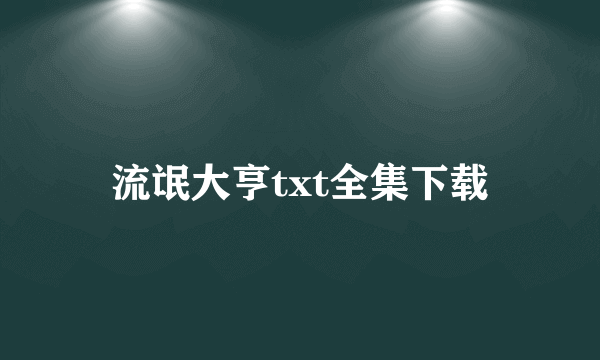 流氓大亨txt全集下载